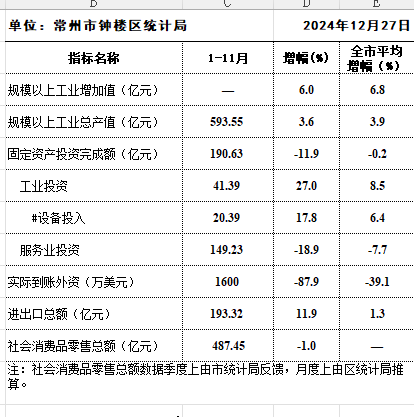 B C D E

单位：常州市钟楼区统计局 2024年12月27日

| 指标名称 | 1-11月 | 增幅(%) | 全市平均增幅（%） |
|---|---|---|---|
| 规模以上工业增加值（亿元） | — | 6.0 | 6.8 |
| 规模以上工业总产值（亿元） | 593.55 | 3.6 | 3.9 |
| 固定资产投资完成额（亿元） | 190.63 | -11.9 | -0.2 |
| 工业投资 | 41.39 | 27.0 | 8.5 |
| #设备投入 | 20.39 | 17.8 | 6.4 |
| 服务业投资 | 149.23 | -18.9 | -7.7 |
| 实际到账外资（万美元） | 1600 | -87.9 | -39.1 |
| 进出口总额（亿元） | 193.32 | 11.9 | 1.3 |
| 社会消费品零售总额（亿元） | 487.45 | -1.0 | — |

注：社会消费品零售总额数据季度上由市统计局反馈，月度上由区统计局推算。